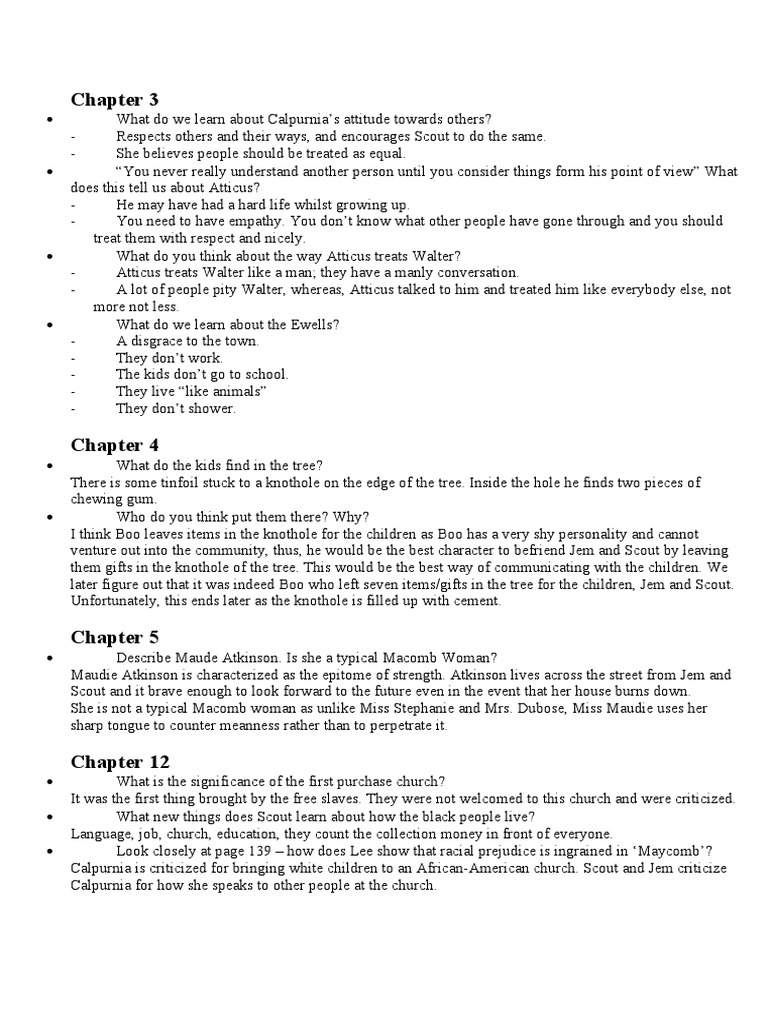 Chapter 3

• What do we learn about Calpurnia's attitude towards others?
- Respects others and their ways, and encourages Scout to do the same.
- She believes people should be treated as equal.

• "You never really understand another person until you consider things form his point of view" What does this tell us about Atticus?
- He may have had a hard life whilst growing up.
- You need to have empathy. You don't know what other people have gone through and you should treat them with respect and nicely.

• What do you think about the way Atticus treats Walter?
- Atticus treats Walter like a man; they have a manly conversation.
- A lot of people pity Walter, whereas, Atticus talked to him and treated him like everybody else, not more not less.

• What do we learn about the Ewells?
- A disgrace to the town.
- They don't work.
- The kids don't go to school.
- They live "like animals"
- They don't shower.

Chapter 4

• What do the kids find in the tree?
There is some tinfoil stuck to a knothole on the edge of the tree. Inside the hole he finds two pieces of chewing gum.

• Who do you think put them there? Why?
I think Boo leaves items in the knothole for the children as Boo has a very shy personality and cannot venture out into the community, thus, he would be the best character to befriend Jem and Scout by leaving them gifts in the knothole of the tree. This would be the best way of communicating with the children. We later figure out that it was indeed Boo who left seven items/gifts in the tree for the children, Jem and Scout. Unfortunately, this ends later as the knothole is filled up with cement.

Chapter 5

• Describe Maude Atkinson. Is she a typical Macomb Woman?
Maudie Atkinson is characterized as the epitome of strength. Atkinson lives across the street from Jem and Scout and it brave enough to look forward to the future even in the event that her house burns down.
She is not a typical Macomb woman as unlike Miss Stephanie and Mrs. Dubose, Miss Maudie uses her sharp tongue to counter meanness rather than to perpetrate it.

Chapter 12

• What is the significance of the first purchase church?
It was the first thing brought by the free slaves. They were not welcomed to this church and were criticized.

• What new things does Scout learn about how the black people live?
Language, job, church, education, they count the collection money in front of everyone.

• Look closely at page 139 – how does Lee show that racial prejudice is ingrained in 'Maycomb'?
Calpurnia is criticized for bringing white children to an African-American church. Scout and Jem criticize Calpurnia for how she speaks to other people at the church.